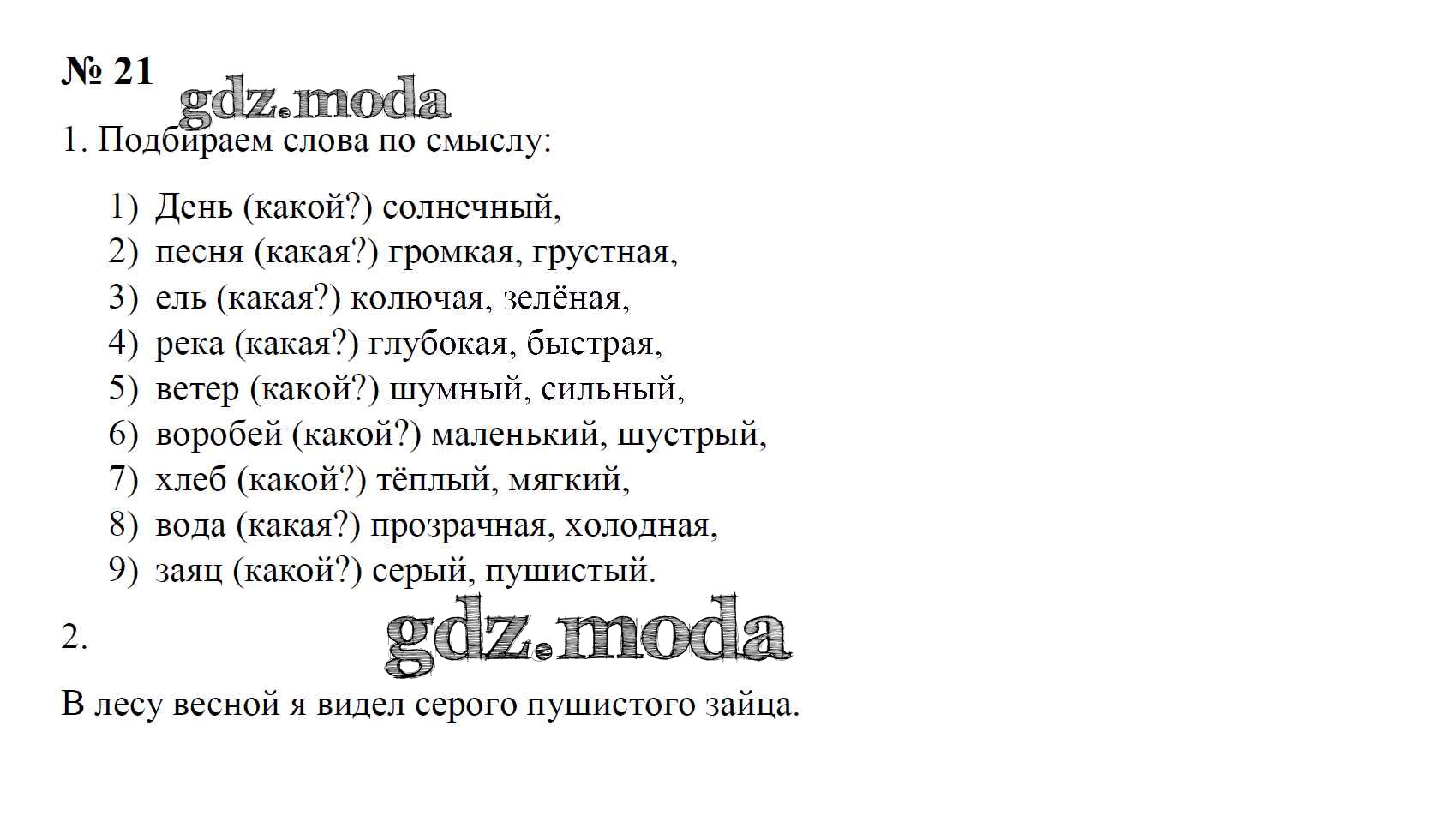 № 21

gdz.moda

1. Подбираем слова по смыслу:

1) День (какой?) солнечный,
2) песня (какая?) громкая, грустная,
3) ель (какая?) колючая, зелёная,
4) река (какая?) глубокая, быстрая,
5) ветер (какой?) шумный, сильный,
6) воробей (какой?) маленький, шустрый,
7) хлеб (какой?) тёплый, мягкий,
8) вода (какая?) прозрачная, холодная,
9) заяц (какой?) серый, пушистый.

2.

gdz.moda

В лесу весной я видел серого пушистого зайца.